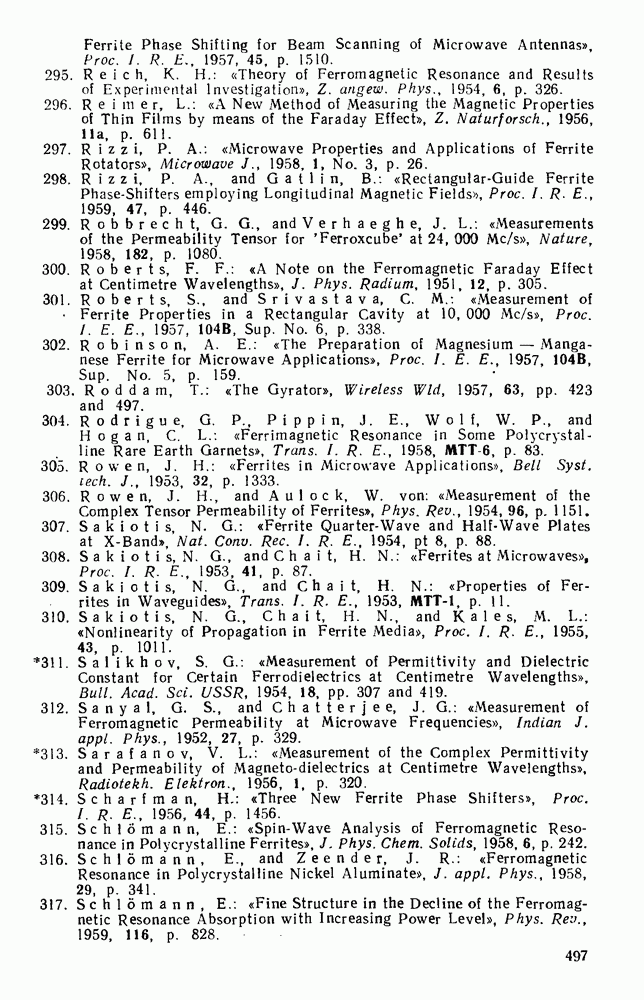 Ferrite Phase Shifting for Beam Scanning of Microwave Antennas», Proc. I. R. E., 1957, 45, p. 1510.

295. Reich, K. H.: «Theory of Ferromagnetic Resonance and Results of Experimental Investigation», Z. angew. Phys., 1954, 6, p. 326.

296. Reimer, L.: «A New Method of Measuring the Magnetic Properties of Thin Films by means of the Faraday Effect», Z. Naturforsch., 1956, 11a, p. 611.

297. Rizzi, P. A.: «Microwave Properties and Applications of Ferrite Rotators», Microwave J., 1958, 1, No. 3, p. 26.

298. Rizzi, P. A., and Gatlin, B.: «Rectangular-Guide Ferrite Phase-Shifters employing Longitudinal Magnetic Fields», Proc. I. R. E., 1959, 47, p. 446.

299. Robbrecht, G. G., and Verhaeghe, J. L.: «Measurements of the Permeability Tensor for 'Ferroxcube' at 24, 000 Mc/s», Nature, 1958, 182, p. 1080.

300. Roberts, F. F.: «A Note on the Ferromagnetic Faraday Effect at Centimetre Wavelengths», J. Phys. Radium, 1951, 12, p. 305.

301. Roberts, S., and Srivastava, C. M.: «Measurement of Ferrite Properties in a Rectangular Cavity at 10, 000 Mc/s», Proc. I. E. E., 1957, 104B, Sup. No. 6, p. 338.

302. Robinson, A. E.: «The Preparation of Magnesium — Manganese Ferrite for Microwave Applications», Proc. I. E. E., 1957, 104B, Sup. No. 5, p. 159.

303. Roddam, T.: «The Gyrator», Wireless Wld, 1957, 63, pp. 423 and 497.

304. Rodrigue, G. P., Pippin, J. E., Wolf, W. P., and Hogan, C. L.: «Ferrimagnetic Resonance in Some Polycrystalline Rare Earth Garnets», Trans. I. R. E., 1958, MTT-6, p. 83.

305. Rowen, J. H.: «Ferrites in Microwave Applications», Bell Syst. tech. J., 1953, 32, p. 1333.

306. Rowen, J. H., and Aulock, W. von: «Measurement of the Complex Tensor Permeability of Ferrites», Phys. Rev., 1954, 96, p. 1151.

307. Sakiotis, N. G.: «Ferrite Quarter-Wave and Half-Wave Plates at X-Band», Nat. Conv. Rec. I. R. E., 1954, pt 8, p. 88.

308. Sakiotis, N. G., and Chait, H. N.: «Ferrites at Microwaves», Proc. I. R. E., 1953, 41, p. 87.

309. Sakiotis, N. G., and Chait, H. N.: «Properties of Ferrites in Waveguides», Trans. I. R. E., 1953, MTT-1, p. 11.

310. Sakiotis, N. G., Chait, H. N., and Kales, M. L.: «Nonlinearity of Propagation in Ferrite Media», Proc. I. R. E., 1955, 43, p. 1011.

*311. Salikhov, S. G.: «Measurement of Permittivity and Dielectric Constant for Certain Ferrodielectrics at Centimetre Wavelengths», Bull. Acad. Sci. USSR, 1954, 18, pp. 307 and 419.

312. Sanyal, G. S., and Chatterjee, J. G.: «Measurement of Ferromagnetic Permeability at Microwave Frequencies», Indian J. appl. Phys., 1952, 27, p. 329.

*313. Sarafanov, V. L.: «Measurement of the Complex Permittivity and Permeability of Magneto-dielectrics at Centimetre Wavelengths», Radiotekh. Elektron., 1956, 1, p. 320.

*314. Scharfman, H.: «Three New Ferrite Phase Shifters», Proc. I. R. E., 1956, 44, p. 1456.

315. Schlömann, E.: «Spin-Wave Analysis of Ferromagnetic Resonance in Polycrystalline Ferrites», J. Phys. Chem. Solids, 1958, 6, p. 242.

316. Schlömann, E., and Zeender, J. R.: «Ferromagnetic Resonance in Polycrystalline Nickel Aluminate», J. appl. Phys., 1958, 29, p. 341.

317. Schlömann, E.: «Fine Structure in the Decline of the Ferromagnetic Resonance Absorption with Increasing Power Level», Phys. Rev., 1959, 116, p. 828.

497